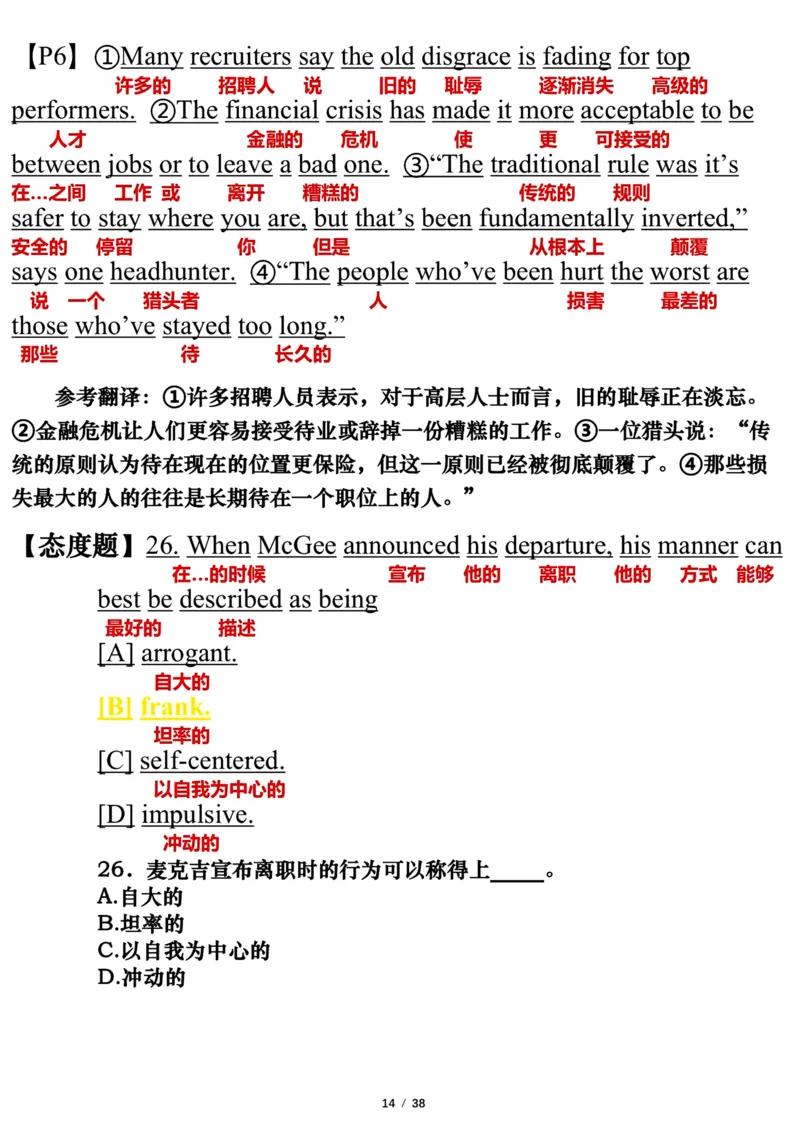 【P6】①Many recruiters say the old disgrace is fading for top
许多的 招聘人 说 旧的 耻辱 逐渐消失 高级的
performers. ②The financial crisis has made it more acceptable to be
人才 金融的 危机 使 更 可接受的
between jobs or to leave a bad one. ③“The traditional rule was it’s
在...之间 工作 或 离开 糟糕的 传统的 规则
safer to stay where you are, but that’s been fundamentally inverted,”
安全的 停留 你 但是 从根本上 颠覆
says one headhunter. ④“The people who’ve been hurt the worst are
说 一个 猎头者 人 损害 最差的
those who’ve stayed too long.”
那些 待 长久的

参考翻译：①许多招聘人员表示，对于高层人士而言，旧的耻辱正在淡忘。②金融危机让人们更容易接受待业或辞掉一份糟糕的工作。③一位猎头说：“传统的原则认为待在现在的位置更保险，但这一原则已经被彻底颠覆了。④那些损失最大的人的往往是长期待在一个职位上的人。”

【态度题】26. When McGee announced his departure, his manner can
在...的时候 宣布 他的 离职 他的 方式 能够
best be described as being
最好的 描述
[A] arrogant.
自大的
[B] frank.
坦率的
[C] self-centered.
以自我为中心的
[D] impulsive.
冲动的
26．麦克吉宣布离职时的行为可以称得上_____。
A.自大的
B.坦率的
C.以自我为中心的
D.冲动的

14 / 38